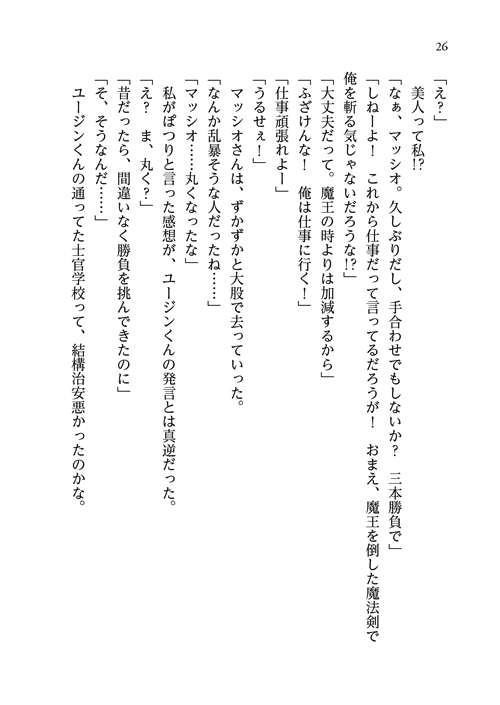 26

「え？」

美人って私!?

「なぁ、マッシオ。久しぶりだし、手合わせでもしないか？　三本勝負で」

「しねーよ！　これから仕事だって言ってるだろうが！　おまえ、魔王を倒した魔法剣で俺を斬る気じゃないだろうな!?」

「大丈夫だって。魔王の時よりは加減するから」

「ふざけんな！　俺は仕事に行く！」

「仕事頑張れよー」

「うるせぇ！」

マッシオさんは、ずかずかと大股で去っていった。

「なんか乱暴そうな人だったね……」

「マッシオ……丸くなったな」

私がぽつりと言った感想が、ユージンくんの発言とは真逆だった。

「え？　ま、丸く？」

「昔だったら、間違いなく勝負を挑んできたのに」

「そ、そうなんだ……」

ユージンくんの通ってた士官学校って、結構治安悪かったのかな。